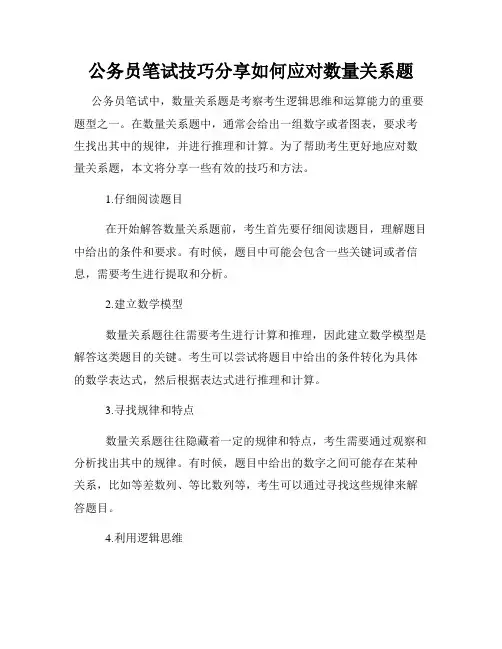 公务员笔试技巧分享如何应对数量关系题

公务员笔试中，数量关系题是考察考生逻辑思维和运算能力的重要题型之一。在数量关系题中，通常会给出一组数字或者图表，要求考生找出其中的规律，并进行推理和计算。为了帮助考生更好地应对数量关系题，本文将分享一些有效的技巧和方法。

1.仔细阅读题目

在开始解答数量关系题前，考生首先要仔细阅读题目，理解题目中给出的条件和要求。有时候，题目中可能会包含一些关键词或者信息，需要考生进行提取和分析。

2.建立数学模型

数量关系题往往需要考生进行计算和推理，因此建立数学模型是解答这类题目的关键。考生可以尝试将题目中给出的条件转化为具体的数学表达式，然后根据表达式进行推理和计算。

3.寻找规律和特点

数量关系题往往隐藏着一定的规律和特点，考生需要通过观察和分析找出其中的规律。有时候，题目中给出的数字之间可能存在某种关系，比如等差数列、等比数列等，考生可以通过寻找这些规律来解答题目。

4.利用逻辑思维